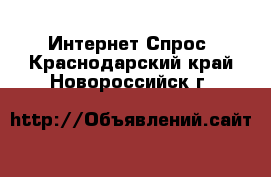 Интернет Спрос
Краснодарский край
Новороссийск г

http://Объявлений.сайт